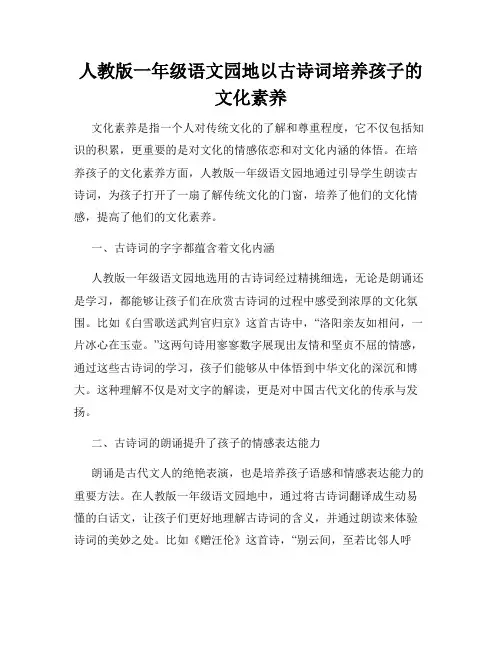 人教版一年级语文园地以古诗词培养孩子的文化素养

文化素养是指一个人对传统文化的了解和尊重程度，它不仅包括知识的积累，更重要的是对文化的情感依恋和对文化内涵的体悟。在培养孩子的文化素养方面，人教版一年级语文园地通过引导学生朗读古诗词，为孩子打开了一扇了解传统文化的门窗，培养了他们的文化情感，提高了他们的文化素养。

一、古诗词的字字都蕴含着文化内涵

人教版一年级语文园地选用的古诗词经过精挑细选，无论是朗诵还是学习，都能够让孩子们在欣赏古诗词的过程中感受到浓厚的文化氛围。比如《白雪歌送武判官归京》这首古诗中，“洛阳亲友如相问，一片冰心在玉壶。”这两句诗用寥寥数字展现出友情和坚贞不屈的情感，通过这些古诗词的学习，孩子们能够从中体悟到中华文化的深沉和博大。这种理解不仅是对文字的解读，更是对中国古代文化的传承与发扬。

二、古诗词的朗诵提升了孩子的情感表达能力

朗诵是古代文人的绝艳表演，也是培养孩子语感和情感表达能力的重要方法。在人教版一年级语文园地中，通过将古诗词翻译成生动易懂的白话文，让孩子们更好地理解古诗词的含义，并通过朗读来体验诗词的美妙之处。比如《赠汪伦》这首诗，“别云间，至若比邻人呼